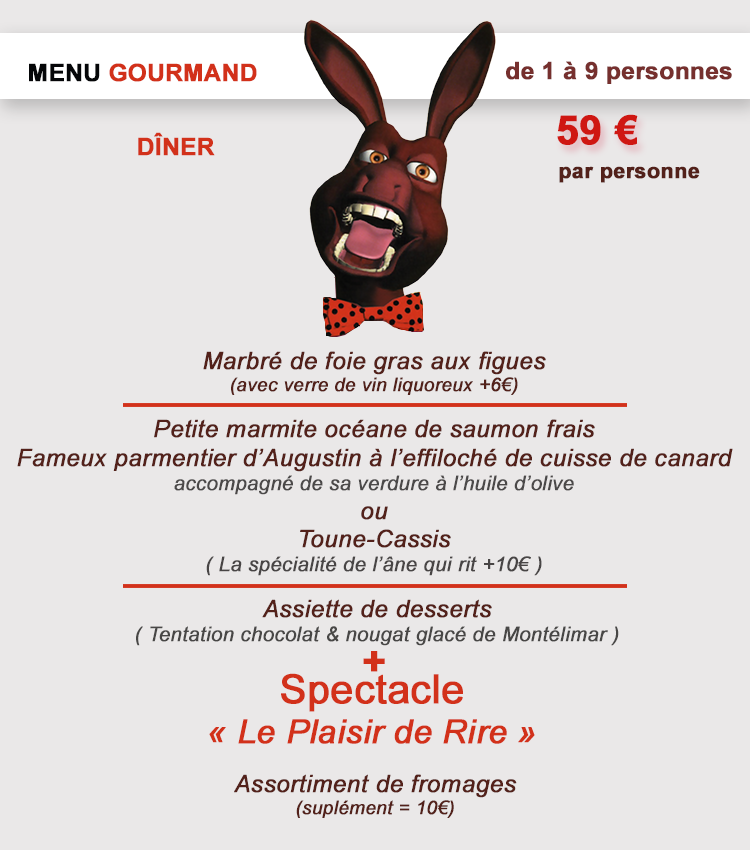 MENU GOURMAND

de 1 à 9 personnes

DÎNER

59 €
par personne

Marbré de foie gras aux figues
(avec verre de vin liquoreux +6€)

Petite marmite océane de saumon frais
Fameux parmentier d'Augustin à l'effiloché de cuisse de canard
accompagné de sa verdure à l'huile d'olive
ou
Toune-Cassis
( La spécialité de l'âne qui rit +10€ )

Assiette de desserts
( Tentation chocolat & nougat glacé de Montélimar )
+
Spectacle
« Le Plaisir de Rire »

Assortiment de fromages
(suplément = 10€)